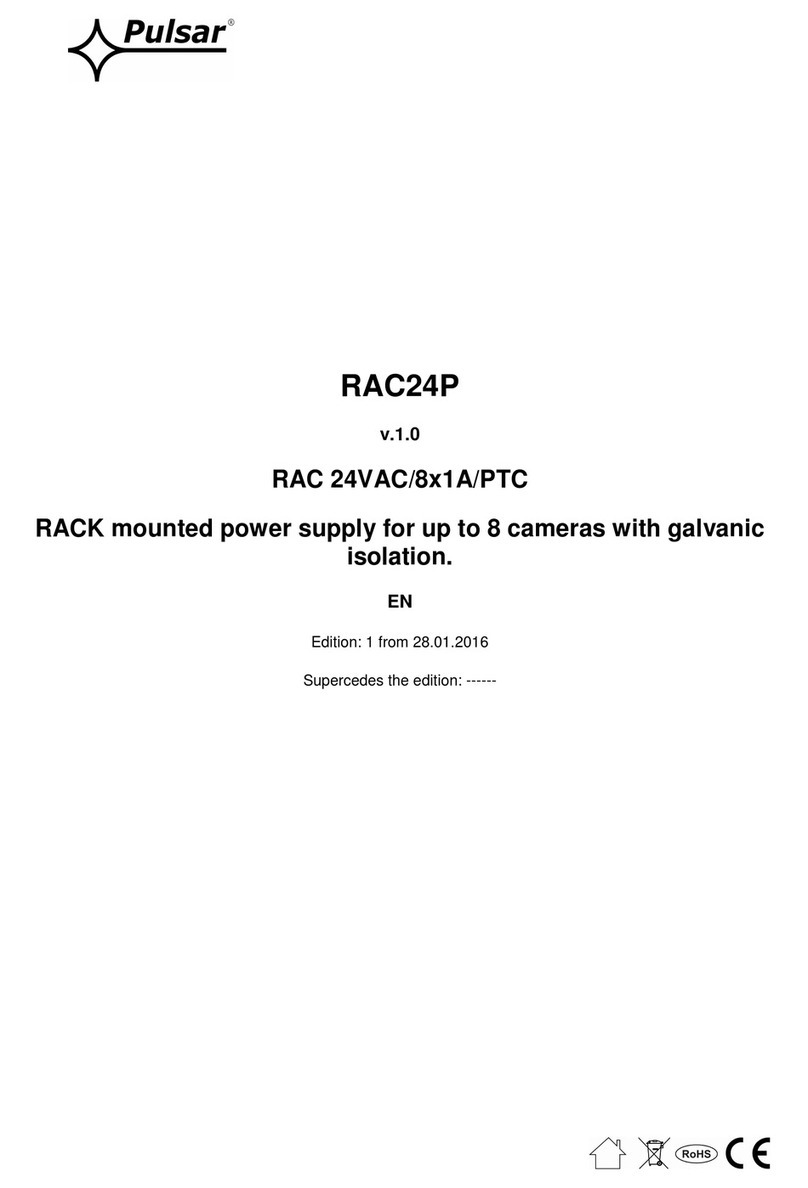 Pulsar®

RAC24P

v.1.0

RAC 24VAC/8x1A/PTC

RACK mounted power supply for up to 8 cameras with galvanic isolation.

EN

Edition: 1 from 28.01.2016

Supercedes the edition: ------

RoHS CE